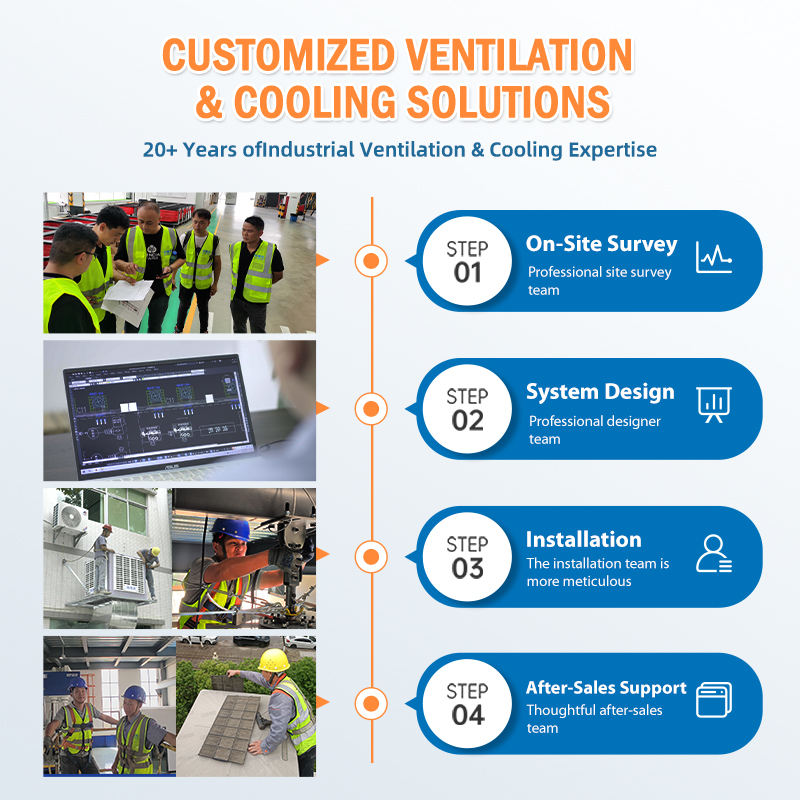 CUSTOMIZED VENTILATION & COOLING SOLUTIONS

20+ Years ofIndustrial Ventilation & Cooling Expertise

STEP 01

On-Site Survey

Professional site survey team

STEP 02

System Design

Professional designer team

STEP 03

Installation

The installation team is more meticulous

STEP 04

After-Sales Support

Thoughtful after-sales team